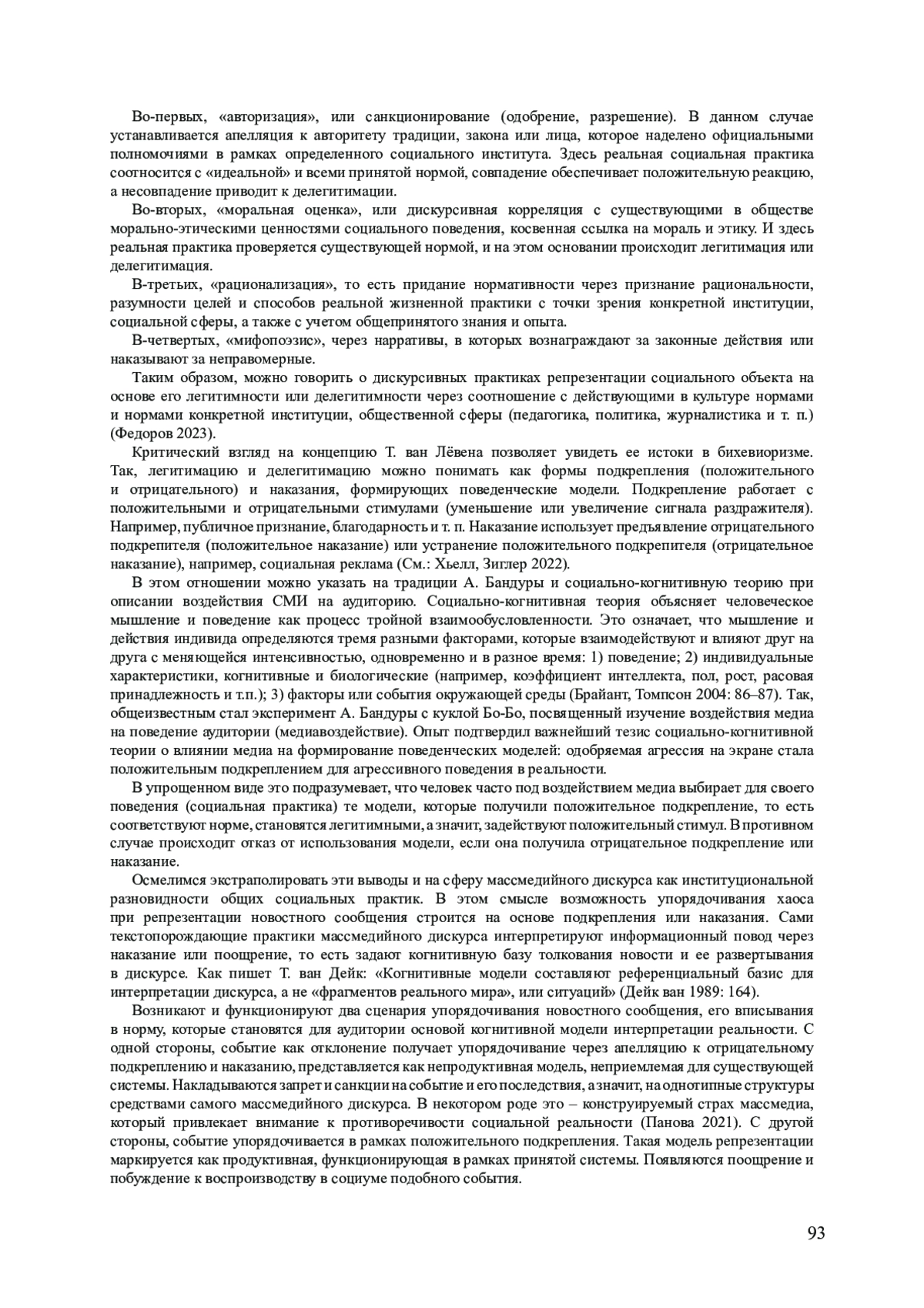 Во-первых, «авторизация», или санкционирование (одобрение, разрешение). В данном случае устанавливается апелляция к авторитету традиции, закона или лица, которое наделено официальными полномочиями в рамках определенного социального института. Здесь реальная социальная практика соотносится с «идеальной» и всеми принятой нормой, совпадение обеспечивает положительную реакцию, а несовпадение приводит к делегитимации.

Во-вторых, «моральная оценка», или дискурсивная корреляция с существующими в обществе морально-этическими ценностями социального поведения, косвенная ссылка на мораль и этику. И здесь реальная практика проверяется существующей нормой, и на этом основании происходит легитимация или делегитимация.

В-третьих, «рационализация», то есть придание нормативности через признание рациональности, разумности целей и способов реальной жизненной практики с точки зрения конкретной институции, социальной сферы, а также с учетом общепринятого знания и опыта.

В-четвертых, «мифопоэзис», через нарративы, в которых вознаграждают за законные действия или наказывают за неправомерные.

Таким образом, можно говорить о дискурсивных практиках репрезентации социального объекта на основе его легитимности или делегитимности через соотношение с действующими в культуре нормами и нормами конкретной институции, общественной сферы (педагогика, политика, журналистика и т. п.) (Федоров 2023).

Критический взгляд на концепцию Т. ван Лёвена позволяет увидеть ее истоки в бихевиоризме. Так, легитимацию и делегитимацию можно понимать как формы подкрепления (положительного и отрицательного) и наказания, формирующих поведенческие модели. Подкрепление работает с положительными и отрицательными стимулами (уменьшение или увеличение сигнала раздражителя). Например, публичное признание, благодарность и т. п. Наказание использует предъявление отрицательного подкрепителя (положительное наказание) или устранение положительного подкрепителя (отрицательное наказание), например, социальная реклама (См.: Хьелл, Зиглер 2022).

В этом отношении можно указать на традиции А. Бандуры и социально-когнитивную теорию при описании воздействия СМИ на аудиторию. Социально-когнитивная теория объясняет человеческое мышление и поведение как процесс тройной взаимообусловленности. Это означает, что мышление и действия индивида определяются тремя разными факторами, которые взаимодействуют и влияют друг на друга с меняющейся интенсивностью, одновременно и в разное время: 1) поведение; 2) индивидуальные характеристики, когнитивные и биологические (например, коэффициент интеллекта, пол, рост, расовая принадлежность и т.п.); 3) факторы или события окружающей среды (Брайант, Томпсон 2004: 86–87). Так, общеизвестным стал эксперимент А. Бандуры с куклой Бо-Бо, посвященный изучение воздействия медиа на поведение аудитории (медиавоздействие). Опыт подтвердил важнейший тезис социально-когнитивной теории о влиянии медиа на формирование поведенческих моделей: одобряемая агрессия на экране стала положительным подкреплением для агрессивного поведения в реальности.

В упрощенном виде это подразумевает, что человек часто под воздействием медиа выбирает для своего поведения (социальная практика) те модели, которые получили положительное подкрепление, то есть соответствуют норме, становятся легитимными, а значит, задействуют положительный стимул. В противном случае происходит отказ от использования модели, если она получила отрицательное подкрепление или наказание.

Осмелимся экстраполировать эти выводы и на сферу массмедийного дискурса как институциональной разновидности общих социальных практик. В этом смысле возможность упорядочивания хаоса при репрезентации новостного сообщения строится на основе подкрепления или наказания. Сами текстопорождающие практики массмедийного дискурса интерпретируют информационный повод через наказание или поощрение, то есть задают когнитивную базу толкования новости и ее развертывания в дискурсе. Как пишет Т. ван Дейк: «Когнитивные модели составляют референциальный базис для интерпретации дискурса, а не «фрагментов реального мира», или ситуаций» (Дейк ван 1989: 164).

Возникают и функционируют два сценария упорядочивания новостного сообщения, его вписывания в норму, которые становятся для аудитории основой когнитивной модели интерпретации реальности. С одной стороны, событие как отклонение получает упорядочивание через апелляцию к отрицательному подкреплению и наказанию, представляется как непродуктивная модель, неприемлемая для существующей системы. Накладываются запрет и санкции на событие и его последствия, а значит, на однотипные структуры средствами самого массмедийного дискурса. В некотором роде это – конструируемый страх массмедиа, который привлекает внимание к противоречивости социальной реальности (Панова 2021). С другой стороны, событие упорядочивается в рамках положительного подкрепления. Такая модель репрезентации маркируется как продуктивная, функционирующая в рамках принятой системы. Появляются поощрение и побуждение к воспроизводству в социуме подобного события.

93